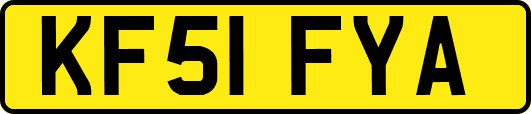 KF51 FYA